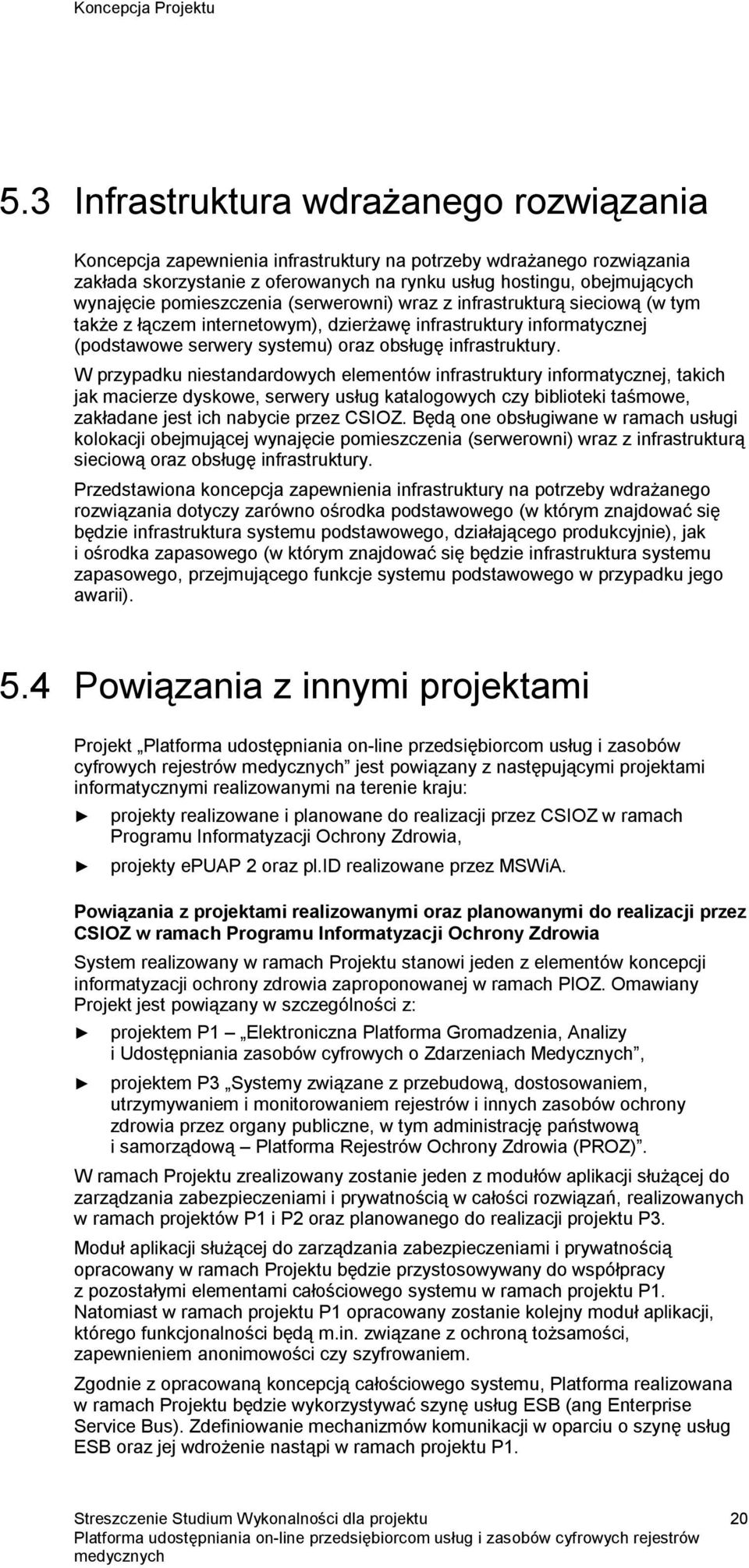 Koncepcja Projektu

5.3 Infrastruktura wdrażanego rozwiązania

Koncepcja zapewnienia infrastruktury na potrzeby wdrażanego rozwiązania zakłada skorzystanie z oferowanych na rynku usług hostingu, obejmujących wynajęcie pomieszczenia (serwerowni) wraz z infrastrukturą sieciową (w tym także z łączem internetowym), dzierżawę infrastruktury informatycznej (podstawowe serwery systemu) oraz obsługę infrastruktury.

W przypadku niestandardowych elementów infrastruktury informatycznej, takich jak macierze dyskowe, serwery usług katalogowych czy biblioteki taśmowe, zakładane jest ich nabycie przez CSIOZ. Będą one obsługiwane w ramach usługi kolokacji obejmującej wynajęcie pomieszczenia (serwerowni) wraz z infrastrukturą sieciową oraz obsługę infrastruktury.

Przedstawiona koncepcja zapewnienia infrastruktury na potrzeby wdrażanego rozwiązania dotyczy zarówno ośrodka podstawowego (w którym znajdować się będzie infrastruktura systemu podstawowego, działającego produkcyjnie), jak i ośrodka zapasowego (w którym znajdować się będzie infrastruktura systemu zapasowego, przejmującego funkcje systemu podstawowego w przypadku jego awarii).

5.4 Powiązania z innymi projektami

Projekt „Platforma udostępniania on-line przedsiębiorcom usług i zasobów cyfrowych rejestrów medycznych” jest powiązany z następującymi projektami informatycznymi realizowanymi na terenie kraju:

► projekty realizowane i planowane do realizacji przez CSIOZ w ramach Programu Informatyzacji Ochrony Zdrowia,

► projekty ePUAP 2 oraz pl.ID realizowane przez MSWiA.

Powiązania z projektami realizowanymi oraz planowanymi do realizacji przez CSIOZ w ramach Programu Informatyzacji Ochrony Zdrowia

System realizowany w ramach Projektu stanowi jeden z elementów koncepcji informatyzacji ochrony zdrowia zaproponowanej w ramach PIOZ. Omawiany Projekt jest powiązany w szczególności z:

► projektem P1 – „Elektroniczna Platforma Gromadzenia, Analizy i Udostępniania zasobów cyfrowych o Zdarzeniach Medycznych”,

► projektem P3 „Systemy związane z przebudową, dostosowaniem, utrzymywaniem i monitorowaniem rejestrów i innych zasobów ochrony zdrowia przez organy publiczne, w tym administrację państwową i samorządową – Platforma Rejestrów Ochrony Zdrowia (PROZ)”.

W ramach Projektu zrealizowany zostanie jeden z modułów aplikacji służącej do zarządzania zabezpieczeniami i prywatnością w całości rozwiązań, realizowanych w ramach projektów P1 i P2 oraz planowanego do realizacji projektu P3.

Moduł aplikacji służącej do zarządzania zabezpieczeniami i prywatnością opracowany w ramach Projektu będzie przystosowywany do współpracy z pozostałymi elementami całościowego systemu w ramach projektu P1. Natomiast w ramach projektu P1 opracowany zostanie kolejny moduł aplikacji, którego funkcjonalności będą m.in. związane z ochroną tożsamości, zapewnieniem anonimowości czy szyfrowaniem.

Zgodnie z opracowaną koncepcją całościowego systemu, Platforma realizowana w ramach Projektu będzie wykorzystywać szynę usług ESB (ang Enterprise Service Bus). Zdefiniowanie mechanizmów komunikacji w oparciu o szynę usług ESB oraz jej wdrożenie nastąpi w ramach projektu P1.

Streszczenie Studium Wykonalności dla projektu Platforma udostępniania on-line przedsiębiorcom usług i zasobów cyfrowych rejestrów medycznych

20